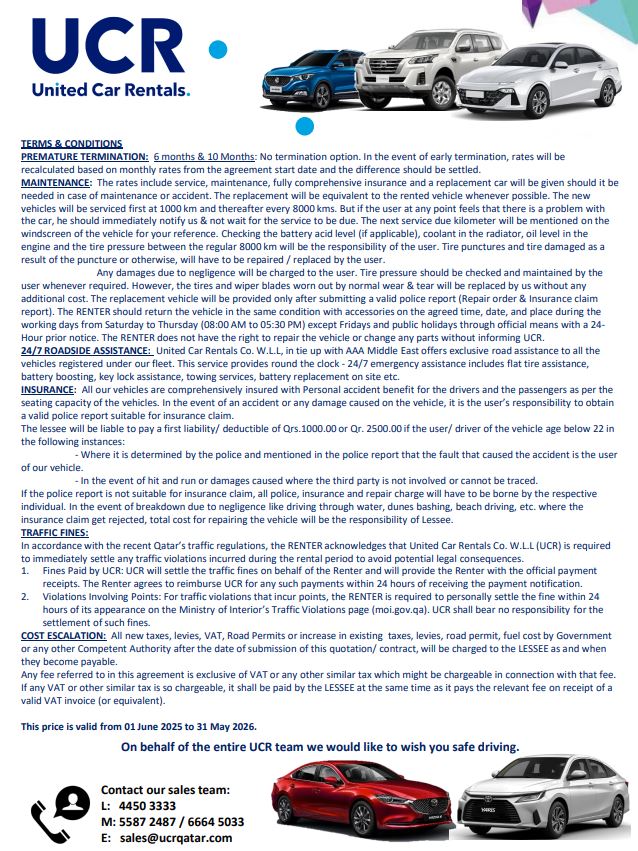 UCR
United Car Rentals.

TERMS & CONDITIONS
PREMATURE TERMINATION: 6 months & 10 Months: No termination option. In the event of early termination, rates will be recalculated based on monthly rates from the agreement start date and the difference should be settled.
MAINTENANCE: The rates include service, maintenance, fully comprehensive insurance and a replacement car will be given should it be needed in case of maintenance or accident. The replacement will be equivalent to the rented vehicle whenever possible. The new vehicles will be serviced first at 1000 km and thereafter every 8000 kms. But if the user at any point feels that there is a problem with the car, he should immediately notify us & not wait for the service to be due. The next service due kilometer will be mentioned on the windscreen of the vehicle for your reference. Checking the battery acid level (if applicable), coolant in the radiator, oil level in the engine and the tire pressure between the regular 8000 km will be the responsibility of the user. Tire punctures and tire damaged as a result of the puncture or otherwise, will have to be repaired / replaced by the user.
Any damages due to negligence will be charged to the user. Tire pressure should be checked and maintained by the user whenever required. However, the tires and wiper blades worn out by normal wear & tear will be replaced by us without any additional cost. The replacement vehicle will be provided only after submitting a valid police report (Repair order & Insurance claim report). The RENTER should return the vehicle in the same condition with accessories on the agreed time, date, and place during the working days from Saturday to Thursday (08:00 AM to 05:30 PM) except Fridays and public holidays through official means with a 24-Hour prior notice. The RENTER does not have the right to repair the vehicle or change any parts without informing UCR.
24/7 ROADSIDE ASSISTANCE: United Car Rentals Co. W.L.L, in tie up with AAA Middle East offers exclusive road assistance to all the vehicles registered under our fleet. This service provides round the clock - 24/7 emergency assistance includes flat tire assistance, battery boosting, key lock assistance, towing services, battery replacement on site etc.
INSURANCE: All our vehicles are comprehensively insured with Personal accident benefit for the drivers and the passengers as per the seating capacity of the vehicles. In the event of an accident or any damage caused on the vehicle, it is the user's responsibility to obtain a valid police report suitable for insurance claim.
The lessee will be liable to pay a first liability/ deductible of Qrs.1000.00 or Qr. 2500.00 if the user/ driver of the vehicle age below 22 in the following instances:
- Where it is determined by the police and mentioned in the police report that the fault that caused the accident is the user of our vehicle.
- In the event of hit and run or damages caused where the third party is not involved or cannot be traced.
If the police report is not suitable for insurance claim, all police, insurance and repair charge will have to be borne by the respective individual. In the event of breakdown due to negligence like driving through water, dunes bashing, beach driving, etc. where the insurance claim get rejected, total cost for repairing the vehicle will be the responsibility of Lessee.
TRAFFIC FINES:
In accordance with the recent Qatar's traffic regulations, the RENTER acknowledges that United Car Rentals Co. W.L.L (UCR) is required to immediately settle any traffic violations incurred during the rental period to avoid potential legal consequences.
1. Fines Paid by UCR: UCR will settle the traffic fines on behalf of the Renter and will provide the Renter with the official payment receipts. The Renter agrees to reimburse UCR for any such payments within 24 hours of receiving the payment notification.
2. Violations Involving Points: For traffic violations that incur points, the RENTER is required to personally settle the fine within 24 hours of its appearance on the Ministry of Interior's Traffic Violations page (moi.gov.qa). UCR shall bear no responsibility for the settlement of such fines.
COST ESCALATION: All new taxes, levies, VAT, Road Permits or increase in existing taxes, levies, road permit, fuel cost by Government or any other Competent Authority after the date of submission of this quotation/ contract, will be charged to the LESSEE as and when they become payable.
Any fee referred to in this agreement is exclusive of VAT or any other similar tax which might be chargeable in connection with that fee. If any VAT or other similar tax is so chargeable, it shall be paid by the LESSEE at the same time as it pays the relevant fee on receipt of a valid VAT invoice (or equivalent).

This price is valid from 01 June 2025 to 31 May 2026.

On behalf of the entire UCR team we would like to wish you safe driving.

Contact our sales team:
L: 4450 3333
M: 5587 2487 / 6664 5033
E: sales@ucrqatar.com